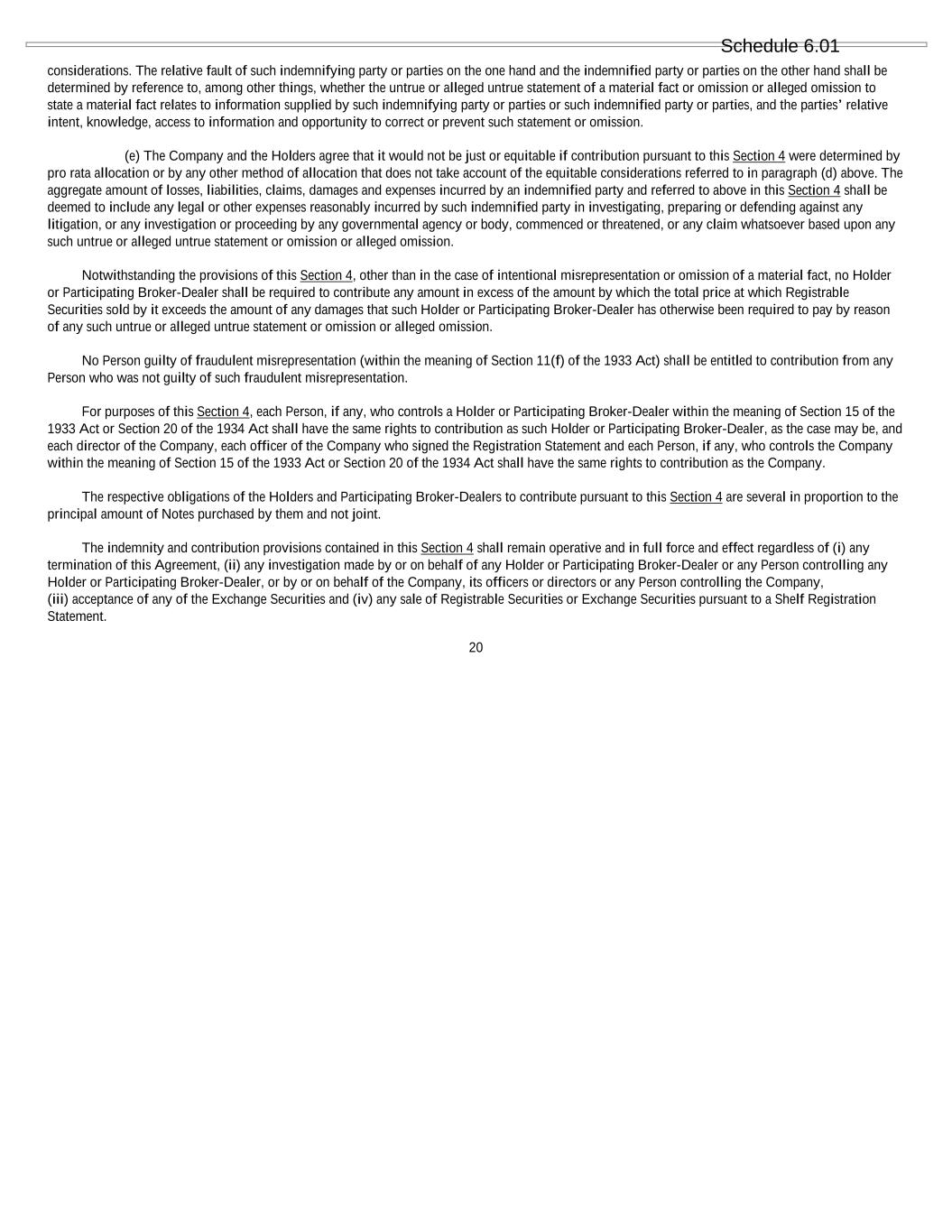 Schedule 6.01

considerations. The relative fault of such indemnifying party or parties on the one hand and the indemnified party or parties on the other hand shall be determined by reference to, among other things, whether the untrue or alleged untrue statement of a material fact or omission or alleged omission to state a material fact relates to information supplied by such indemnifying party or parties or such indemnified party or parties, and the parties' relative intent, knowledge, access to information and opportunity to correct or prevent such statement or omission.

(e) The Company and the Holders agree that it would not be just or equitable if contribution pursuant to this Section 4 were determined by pro rata allocation or by any other method of allocation that does not take account of the equitable considerations referred to in paragraph (d) above. The aggregate amount of losses, liabilities, claims, damages and expenses incurred by an indemnified party and referred to above in this Section 4 shall be deemed to include any legal or other expenses reasonably incurred by such indemnified party in investigating, preparing or defending against any litigation, or any investigation or proceeding by any governmental agency or body, commenced or threatened, or any claim whatsoever based upon any such untrue or alleged untrue statement or omission or alleged omission.

Notwithstanding the provisions of this Section 4, other than in the case of intentional misrepresentation or omission of a material fact, no Holder or Participating Broker-Dealer shall be required to contribute any amount in excess of the amount by which the total price at which Registrable Securities sold by it exceeds the amount of any damages that such Holder or Participating Broker-Dealer has otherwise been required to pay by reason of any such untrue or alleged untrue statement or omission or alleged omission.

No Person guilty of fraudulent misrepresentation (within the meaning of Section 11(f) of the 1933 Act) shall be entitled to contribution from any Person who was not guilty of such fraudulent misrepresentation.

For purposes of this Section 4, each Person, if any, who controls a Holder or Participating Broker-Dealer within the meaning of Section 15 of the 1933 Act or Section 20 of the 1934 Act shall have the same rights to contribution as such Holder or Participating Broker-Dealer, as the case may be, and each director of the Company, each officer of the Company who signed the Registration Statement and each Person, if any, who controls the Company within the meaning of Section 15 of the 1933 Act or Section 20 of the 1934 Act shall have the same rights to contribution as the Company.

The respective obligations of the Holders and Participating Broker-Dealers to contribute pursuant to this Section 4 are several in proportion to the principal amount of Notes purchased by them and not joint.

The indemnity and contribution provisions contained in this Section 4 shall remain operative and in full force and effect regardless of (i) any termination of this Agreement, (ii) any investigation made by or on behalf of any Holder or Participating Broker-Dealer or any Person controlling any Holder or Participating Broker-Dealer, or by or on behalf of the Company, its officers or directors or any Person controlling the Company, (iii) acceptance of any of the Exchange Securities and (iv) any sale of Registrable Securities or Exchange Securities pursuant to a Shelf Registration Statement.

20